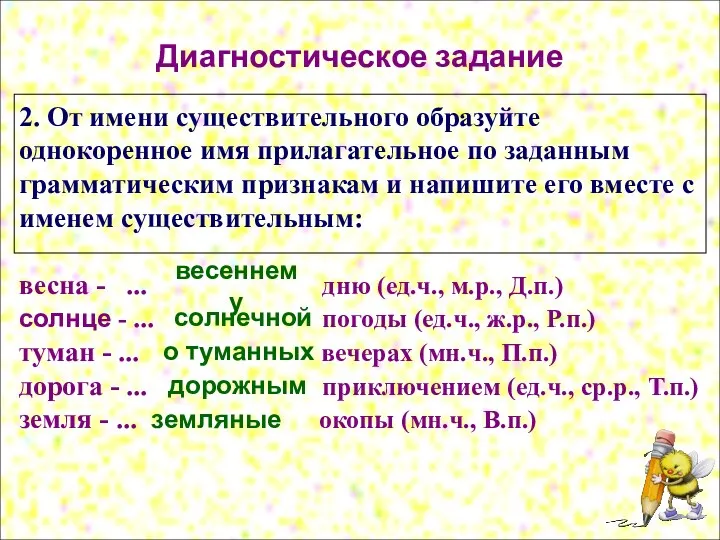 Диагностическое задание

2. От имени существительного образуйте однокоренное имя прилагательное по заданным грамматическим признакам и напишите его вместе с именем существительным:

весна - ... весеннему дню (ед.ч., м.р., Д.п.)
солнце - ... солнечной погоды (ед.ч., ж.р., Р.п.)
туман - ... о туманных вечерах (мн.ч., П.п.)
дорога - ... дорожным приключением (ед.ч., ср.р., Т.п.)
земля - ... земляные окопы (мн.ч., В.п.)